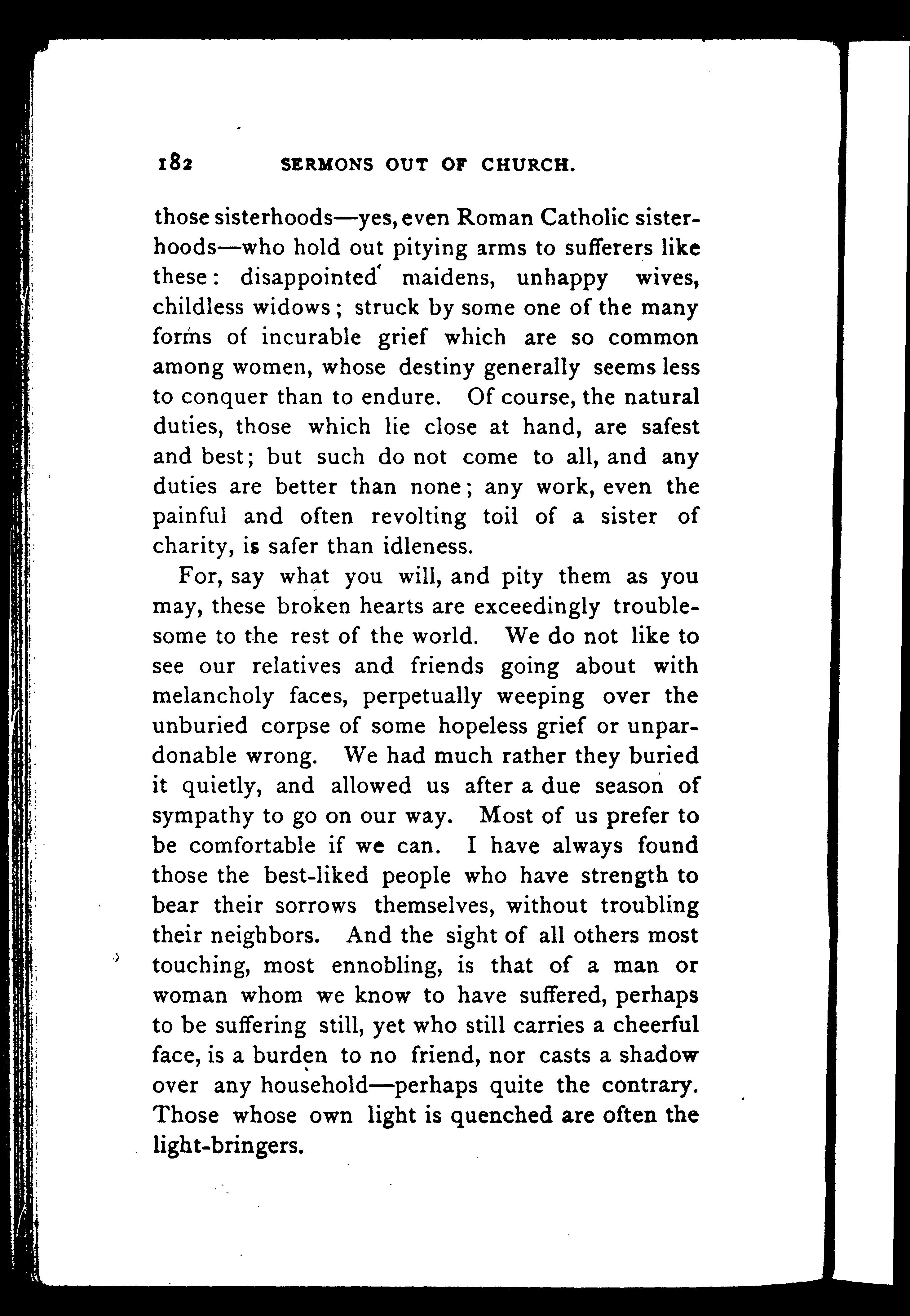 182 SERMONS OUT OF CHURCH.

those sisterhoods—yes, even Roman Catholic sisterhoods—who hold out pitying arms to sufferers like these: disappointed maidens, unhappy wives, childless widows; struck by some one of the many forms of incurable grief which are so common among women, whose destiny generally seems less to conquer than to endure. Of course, the natural duties, those which lie close at hand, are safest and best; but such do not come to all, and any duties are better than none; any work, even the painful and often revolting toil of a sister of charity, is safer than idleness.

For, say what you will, and pity them as you may, these broken hearts are exceedingly troublesome to the rest of the world. We do not like to see our relatives and friends going about with melancholy faces, perpetually weeping over the unburied corpse of some hopeless grief or unpardonable wrong. We had much rather they buried it quietly, and allowed us after a due season of sympathy to go on our way. Most of us prefer to be comfortable if we can. I have always found those the best-liked people who have strength to bear their sorrows themselves, without troubling their neighbors. And the sight of all others most touching, most ennobling, is that of a man or woman whom we know to have suffered, perhaps to be suffering still, yet who still carries a cheerful face, is a burden to no friend, nor casts a shadow over any household—perhaps quite the contrary. Those whose own light is quenched are often the light-bringers.